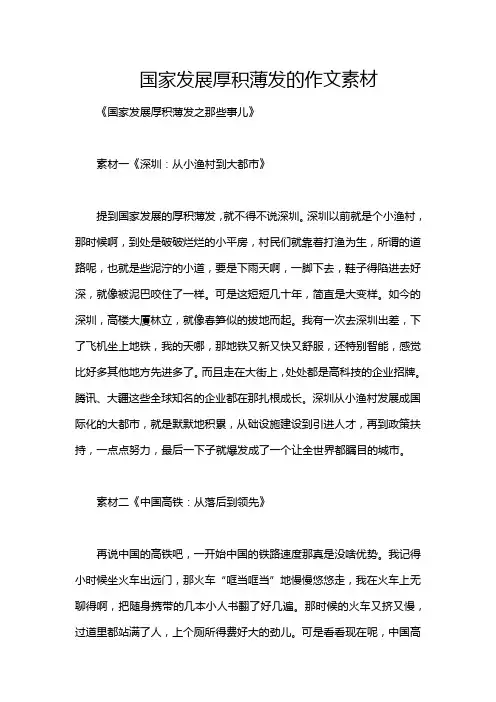 国家发展厚积薄发的作文素材

《国家发展厚积薄发之那些事儿》

素材一《深圳：从小渔村到大都市》

提到国家发展的厚积薄发，就不得不说深圳。深圳以前就是个小渔村，那时候啊，到处是破破烂烂的小平房，村民们就靠着打渔为生，所谓的道路呢，也就是些泥泞的小道，要是下雨天啊，一脚下去，鞋子得陷进去好深，就像被泥巴咬住了一样。可是这短短几十年，简直是大变样。如今的深圳，高楼大厦林立，就像春笋似的拔地而起。我有一次去深圳出差，下了飞机坐上地铁，我的天哪，那地铁又新又快又舒服，还特别智能，感觉比好多其他地方先进多了。而且走在大街上，处处都是高科技的企业招牌。腾讯、大疆这些全球知名的企业都在那扎根成长。深圳从小渔村发展成国际化的大都市，就是默默地积累，从础设施建设到引进人才，再到政策扶持，一点点努力，最后一下子就爆发成了一个让全世界都瞩目的城市。

素材二《中国高铁：从落后到领先》

再说中国的高铁吧，一开始中国的铁路速度那真是没啥优势。我记得小时候坐火车出远门，那火车“哐当哐当”地慢慢悠悠走，我在火车上无聊得啊，把随身携带的几本小人书翻了好几遍。那时候的火车又挤又慢，过道里都站满了人，上个厕所得费好大的劲儿。可是看看现在呢，中国高